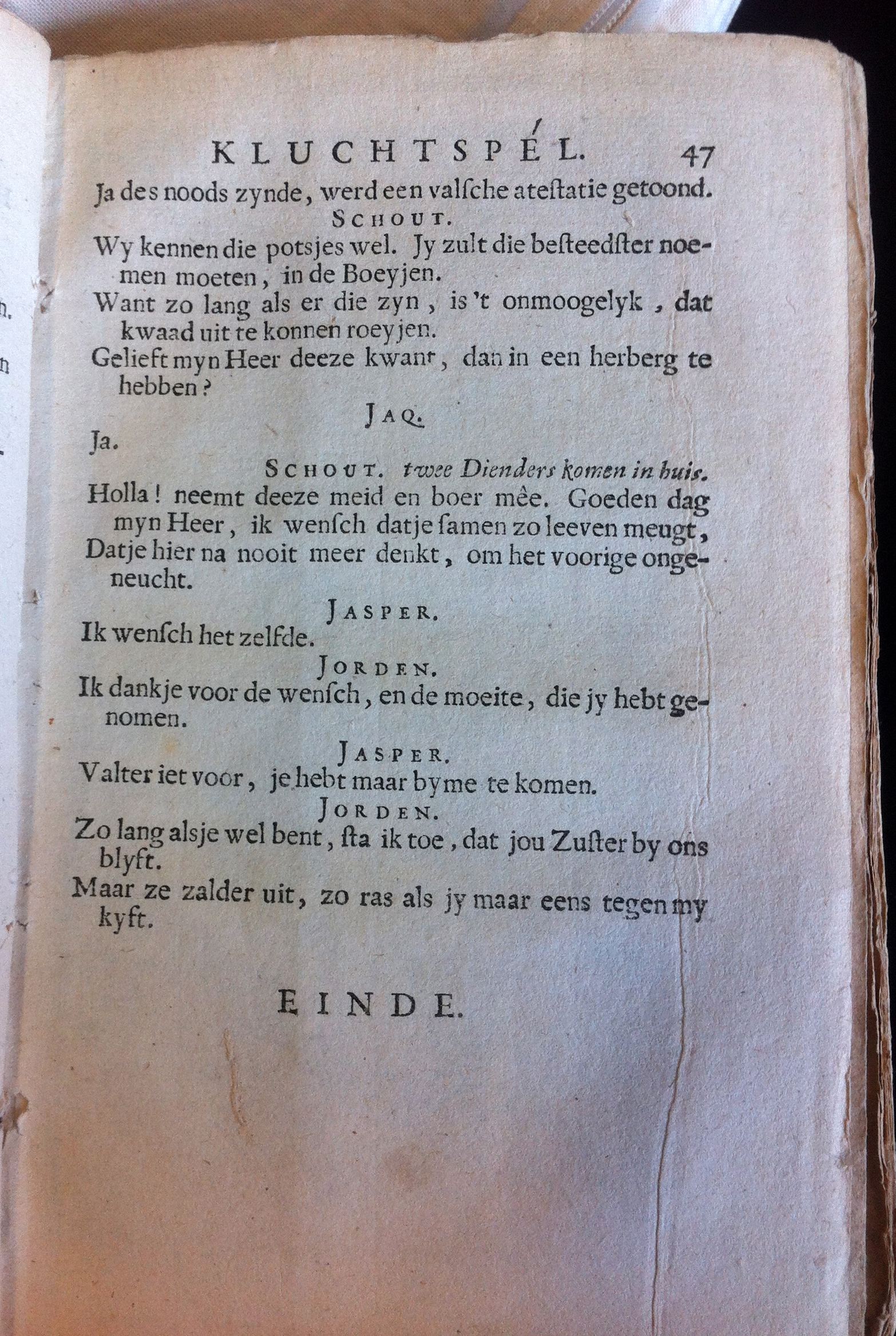 KLUCHTSPÉL. 47

Ja des noods zynde, werd een valſche ateſtatie getoond.

SCHOUT.

Wy kennen die potsjes wel. Jy zult die beſteedſter noemen moeten, in de Boeyjen.

Want zo lang als er die zyn, is 't onmoogelyk, dat kwaad uit te konnen roeyjen.

Gelieft myn Heer deeze kwant, dan in een herberg te hebben?

JAQ.

Ja.

SCHOUT. twee Dienders komen in huis.

Holla! neemt deeze meid en boer mêe. Goeden dag myn Heer, ik wenſch datje ſamen zo leeven meugt,

Datje hier na nooit meer denkt, om het voorige ongeneucht.

JASPER.

Ik wenſch het zelfde.

JORDEN.

Ik dankje voor de wenſch, en de moeite, die jy hebt genomen.

JASPER.

Valter iet voor, je hebt maar byme te komen.

JORDEN.

Zo lang alsje wel bent, ſta ik toe, dat jou Zuſter by ons blyft.

Maar ze zalder uit, zo ras als jy maar eens tegen my kyft.

EINDE.